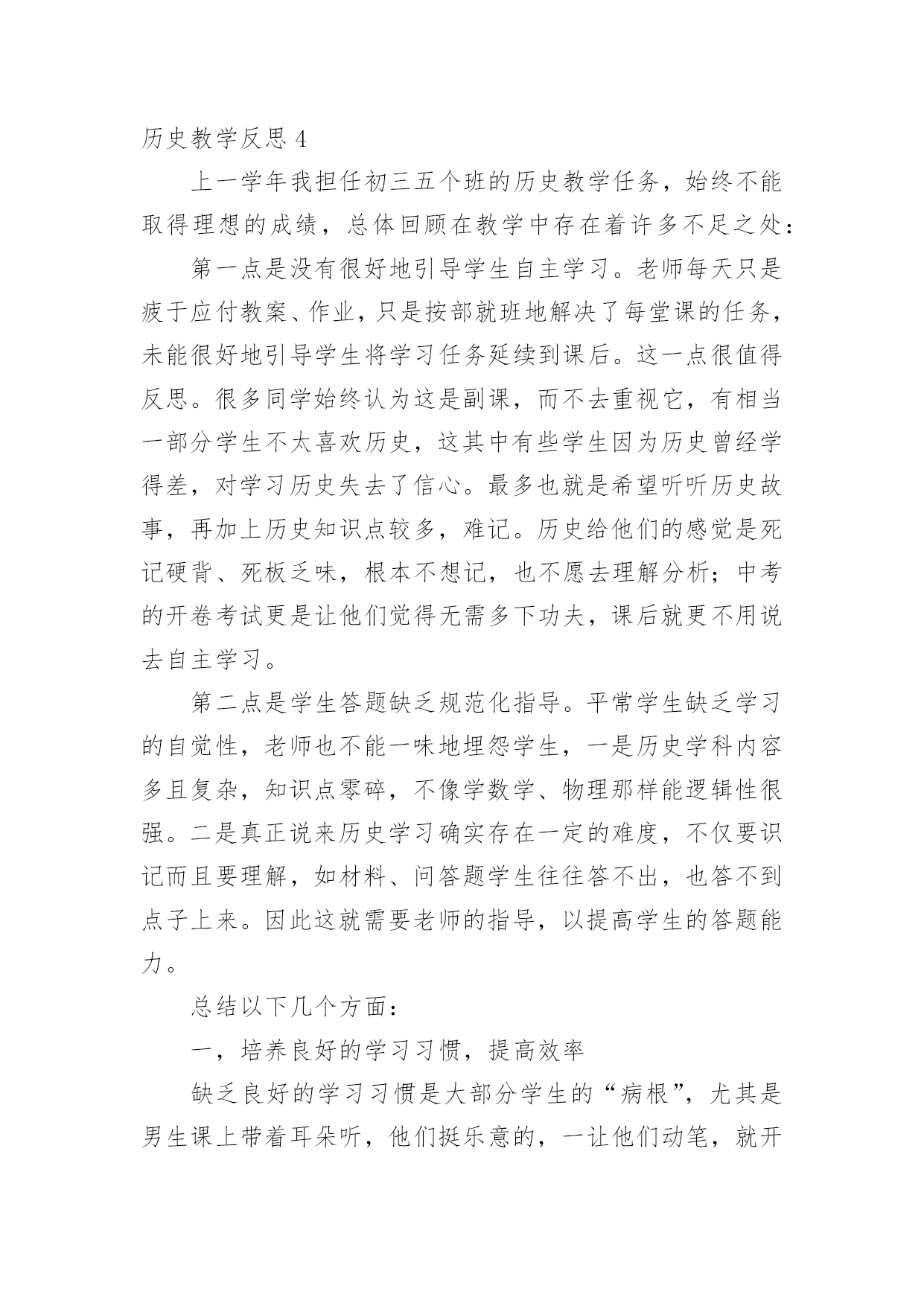 历史教学反思 4

上一学年我担任初三五个班的历史教学任务，始终不能取得理想的成绩，总体回顾在教学中存在着许多不足之处：

第一点是没有很好地引导学生自主学习。老师每天只是疲于应付教案、作业，只是按部就班地解决了每堂课的任务，未能很好地引导学生将学习任务延续到课后。这一点很值得反思。很多同学始终认为这是副课，而不去重视它，有相当一部分学生不太喜欢历史，这其中有些学生因为历史曾经学得差，对学习历史失去了信心。最多也就是希望听听历史故事，再加上历史知识点较多，难记。历史给他们的感觉是死记硬背、死板乏味，根本不想记，也不愿去理解分析；中考的开卷考试更是让他们觉得无需多下功夫，课后就更不用说去自主学习。

第二点是学生答题缺乏规范化指导。平常学生缺乏学习的自觉性，老师也不能一味地埋怨学生，一是历史学科内容多且复杂，知识点零碎，不像学数学、物理那样能逻辑性很强。二是真正说来历史学习确实存在一定的难度，不仅要识记而且要理解，如材料、问答题学生往往答不出，也答不到点子上来。因此这就需要老师的指导，以提高学生的答题能力。

总结以下几个方面：

一，培养良好的学习习惯，提高效率

缺乏良好的学习习惯是大部分学生的“病根”，尤其是男生课上带着耳朵听，他们挺乐意的，一让他们动笔，就开